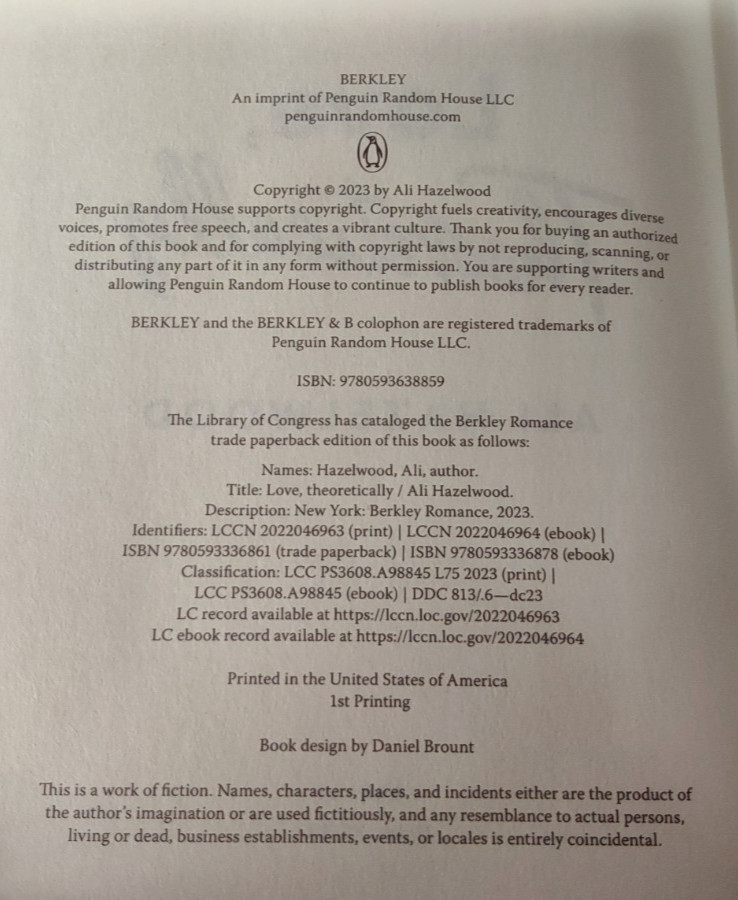 BERKLEY
An imprint of Penguin Random House LLC
penguinrandomhouse.com

Copyright © 2023 by Ali Hazelwood
Penguin Random House supports copyright. Copyright fuels creativity, encourages diverse voices, promotes free speech, and creates a vibrant culture. Thank you for buying an authorized edition of this book and for complying with copyright laws by not reproducing, scanning, or distributing any part of it in any form without permission. You are supporting writers and allowing Penguin Random House to continue to publish books for every reader.

BERKLEY and the BERKLEY & B colophon are registered trademarks of Penguin Random House LLC.

ISBN: 9780593638859

The Library of Congress has cataloged the Berkley Romance trade paperback edition of this book as follows:

Names: Hazelwood, Ali, author.
Title: Love, theoretically / Ali Hazelwood.
Description: New York: Berkley Romance, 2023.
Identifiers: LCCN 2022046963 (print) | LCCN 2022046964 (ebook) | ISBN 9780593336861 (trade paperback) | ISBN 9780593336878 (ebook)
Classification: LCC PS3608.A98845 L75 2023 (print) | LCC PS3608.A98845 (ebook) | DDC 813/.6—dc23
LC record available at https://lccn.loc.gov/2022046963
LC ebook record available at https://lccn.loc.gov/2022046964

Printed in the United States of America
1st Printing

Book design by Daniel Brount

This is a work of fiction. Names, characters, places, and incidents either are the product of the author's imagination or are used fictitiously, and any resemblance to actual persons, living or dead, business establishments, events, or locales is entirely coincidental.